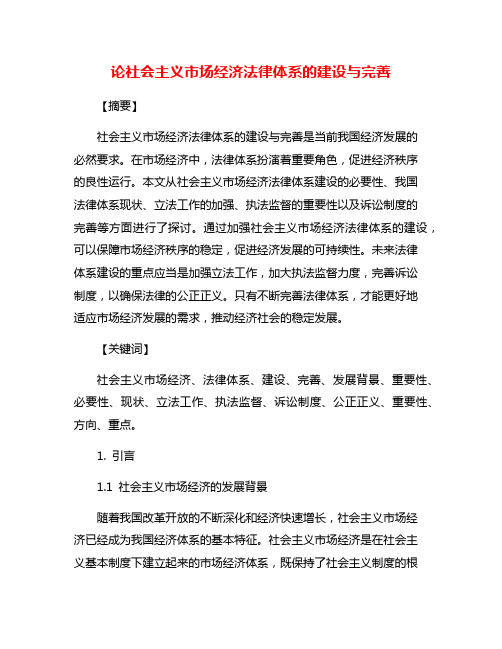 论社会主义市场经济法律体系的建设与完善

【摘要】

社会主义市场经济法律体系的建设与完善是当前我国经济发展的必然要求。在市场经济中，法律体系扮演着重要角色，促进经济秩序的良性运行。本文从社会主义市场经济法律体系建设的必要性、我国法律体系现状、立法工作的加强、执法监督的重要性以及诉讼制度的完善等方面进行了探讨。通过加强社会主义市场经济法律体系的建设，可以保障市场经济秩序的稳定，促进经济发展的可持续性。未来法律体系建设的重点应当是加强立法工作，加大执法监督力度，完善诉讼制度，以确保法律的公正正义。只有不断完善法律体系，才能更好地适应市场经济发展的需求，推动经济社会的稳定发展。

【关键词】

社会主义市场经济、法律体系、建设、完善、发展背景、重要性、必要性、现状、立法工作、执法监督、诉讼制度、公正正义、重要性、方向、重点。

1. 引言

1.1 社会主义市场经济的发展背景

随着我国改革开放的不断深化和经济快速增长，社会主义市场经济已经成为我国经济体系的基本特征。社会主义市场经济是在社会主义基本制度下建立起来的市场经济体系，既保持了社会主义制度的根